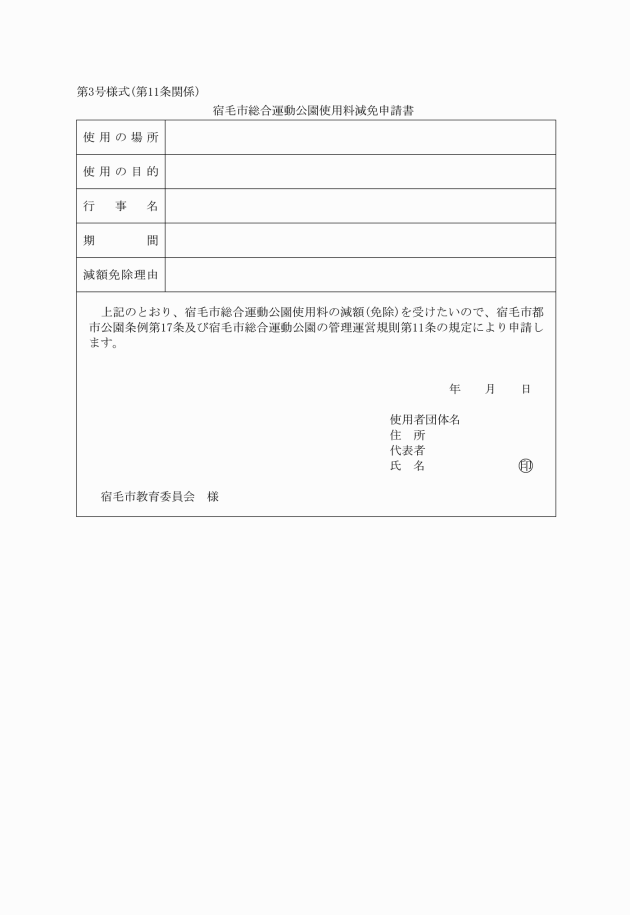 第3号様式(第11条関係)

宿毛市総合運動公園使用料減免申請書

| 使用の場所 | |
|---|---|
| 使用の目的 | |
| 行　事　名 | |
| 期　　　間 | |
| 減額免除理由 | |

上記のとおり、宿毛市総合運動公園使用料の減額(免除)を受けたいので、宿毛市都市公園条例第17条及び宿毛市総合運動公園の管理運営規則第11条の規定により申請します。

年　月　日

使用者団体名
住　所
代表者
氏　名　　㊞

宿毛市教育委員会　様